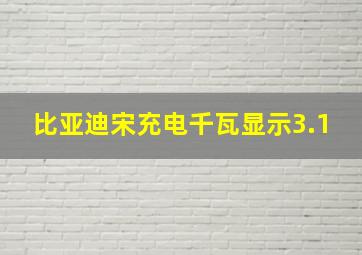 比亚迪宋充电千瓦显示3.1